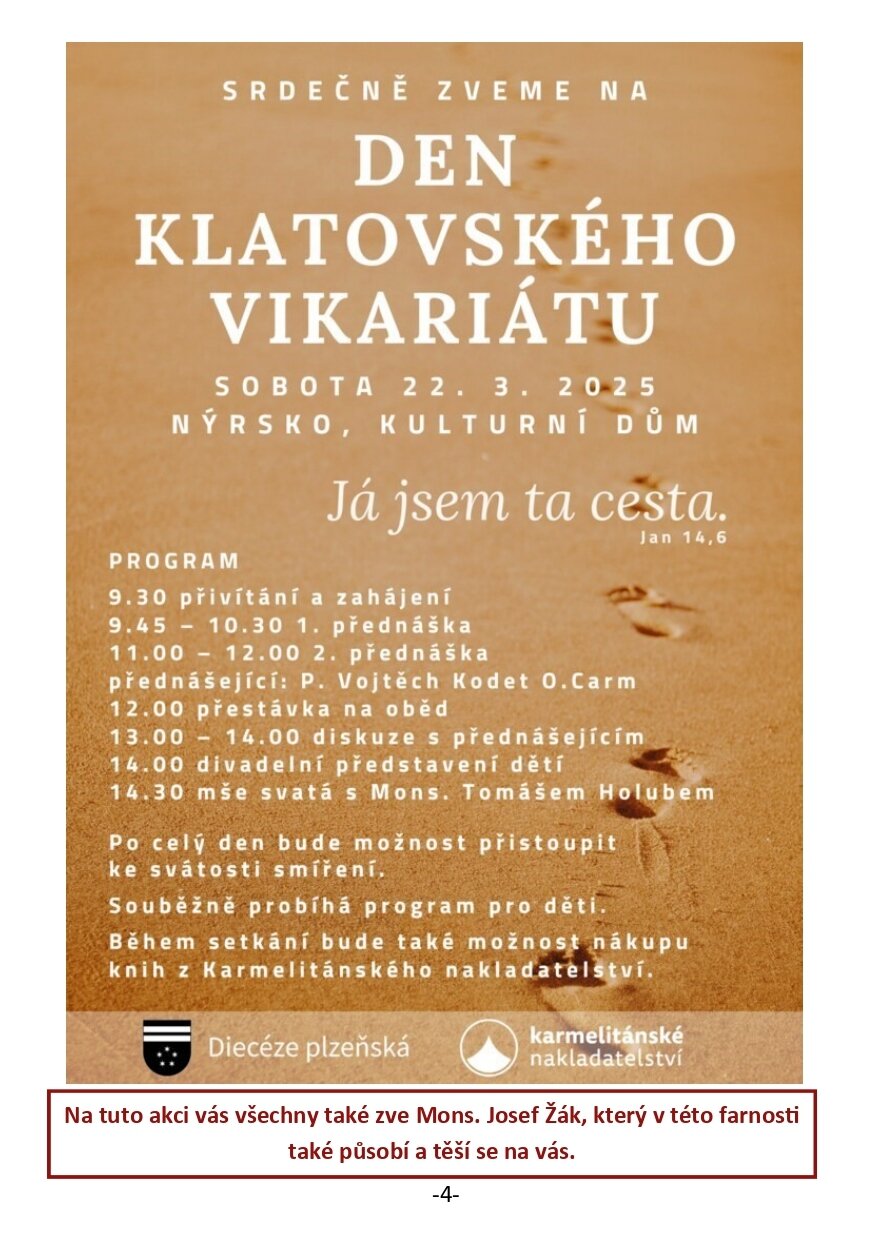 SRDEČNĚ ZVEME NA

DEN KLATOVSKÉHO VIKARIÁTU

SOBOTA 22. 3. 2025
NÝRSKO, KULTURNÍ DŮM

Já jsem ta cesta.
Jan 14,6

PROGRAM
9.30 přivítání a zahájení
9.45 – 10.30 1. přednáška
11.00 – 12.00 2. přednáška
přednášející: P. Vojtěch Kodet O.Carm
12.00 přestávka na oběd
13.00 – 14.00 diskuze s přednášejícím
14.00 divadelní představení dětí
14.30 mše svatá s Mons. Tomášem Holubem

Po celý den bude možnost přistoupit ke svátosti smíření.

Souběžně probíhá program pro děti.

Během setkání bude také možnost nákupu knih z Karmelitánského nakladatelství.

Diecéze plzeňská

karmelitánské nakladatelství

Na tuto akci vás všechny také zve Mons. Josef Žák, který v této farnosti také působí a těší se na vás.

-4-